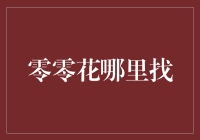 零零花哪里找